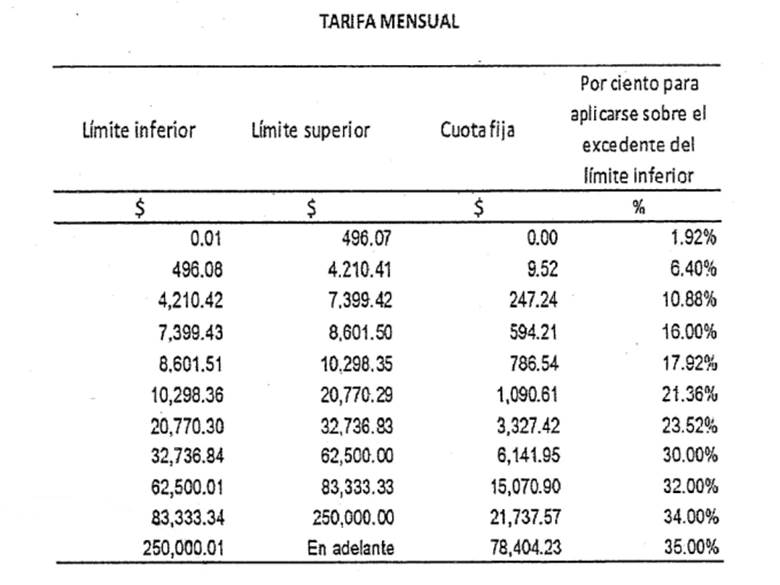 TARIFA MENSUAL

| Límite inferior | Límite superior | Cuota fija | Por ciento para aplicarse sobre el excedente del límite inferior |
|---|---|---|---|
| $ | $ | $ | % |
| 0.01 | 496.07 | 0.00 | 1.92% |
| 496.08 | 4.210.41 | 9.52 | 6.40% |
| 4,210.42 | 7,399.42 | 247.24 | 10.88% |
| 7,399.43 | 8,601.50 | 594.21 | 16.00% |
| 8,601.51 | 10,298.35 | 786.54 | 17.92% |
| 10,298.36 | 20,770.29 | 1,090.61 | 21.36% |
| 20,770.30 | 32,736.83 | 3,327.42 | 23.52% |
| 32,736.84 | 62,500.00 | 6,141.95 | 30.00% |
| 62,500.01 | 83,333.33 | 15,070.90 | 32.00% |
| 83,333.34 | 250,000.00 | 21,737.57 | 34.00% |
| 250,000.01 | En adelante | 78,404.23 | 35.00% |